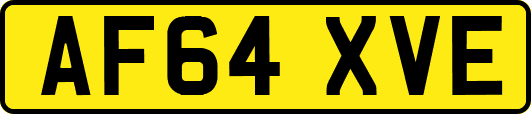 AF64 XVE